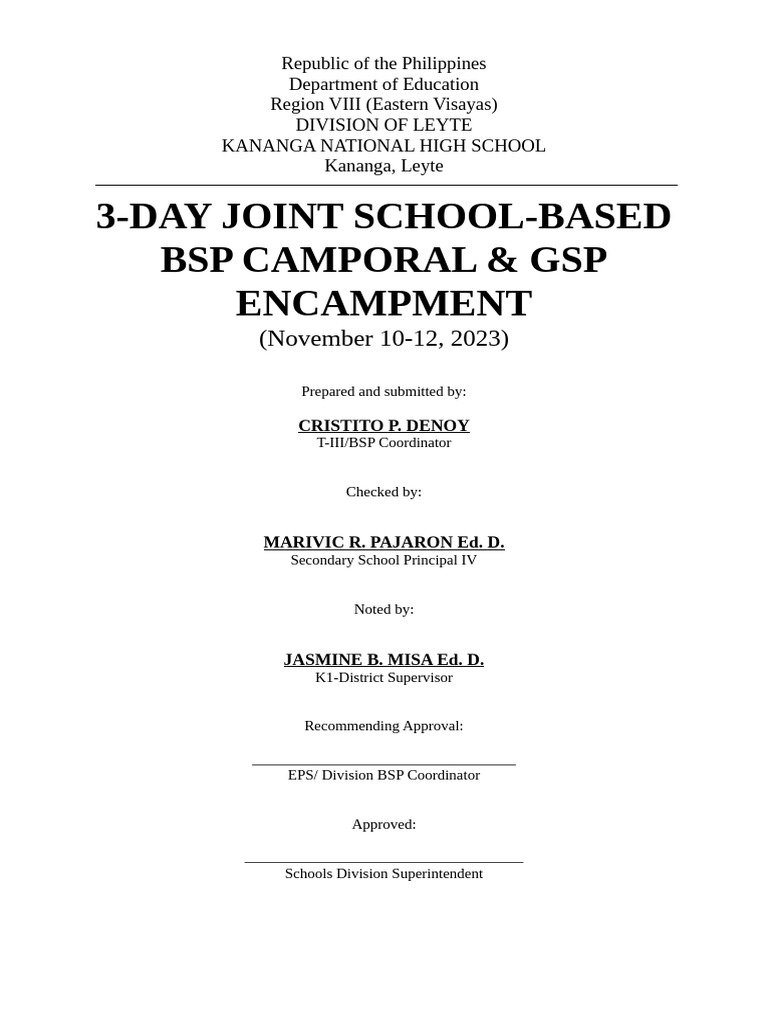 Republic of the Philippines
Department of Education
Region VIII (Eastern Visayas)
DIVISION OF LEYTE
KANANGA NATIONAL HIGH SCHOOL
Kananga, Leyte

3-DAY JOINT SCHOOL-BASED BSP CAMPORAL & GSP ENCAMPMENT
(November 10-12, 2023)

Prepared and submitted by:

CRISTITO P. DENOY
T-III/BSP Coordinator

Checked by:

MARIVIC R. PAJARON Ed. D.
Secondary School Principal IV

Noted by:

JASMINE B. MISA Ed. D.
K1-District Supervisor

Recommending Approval:

EPS/ Division BSP Coordinator

Approved:

Schools Division Superintendent